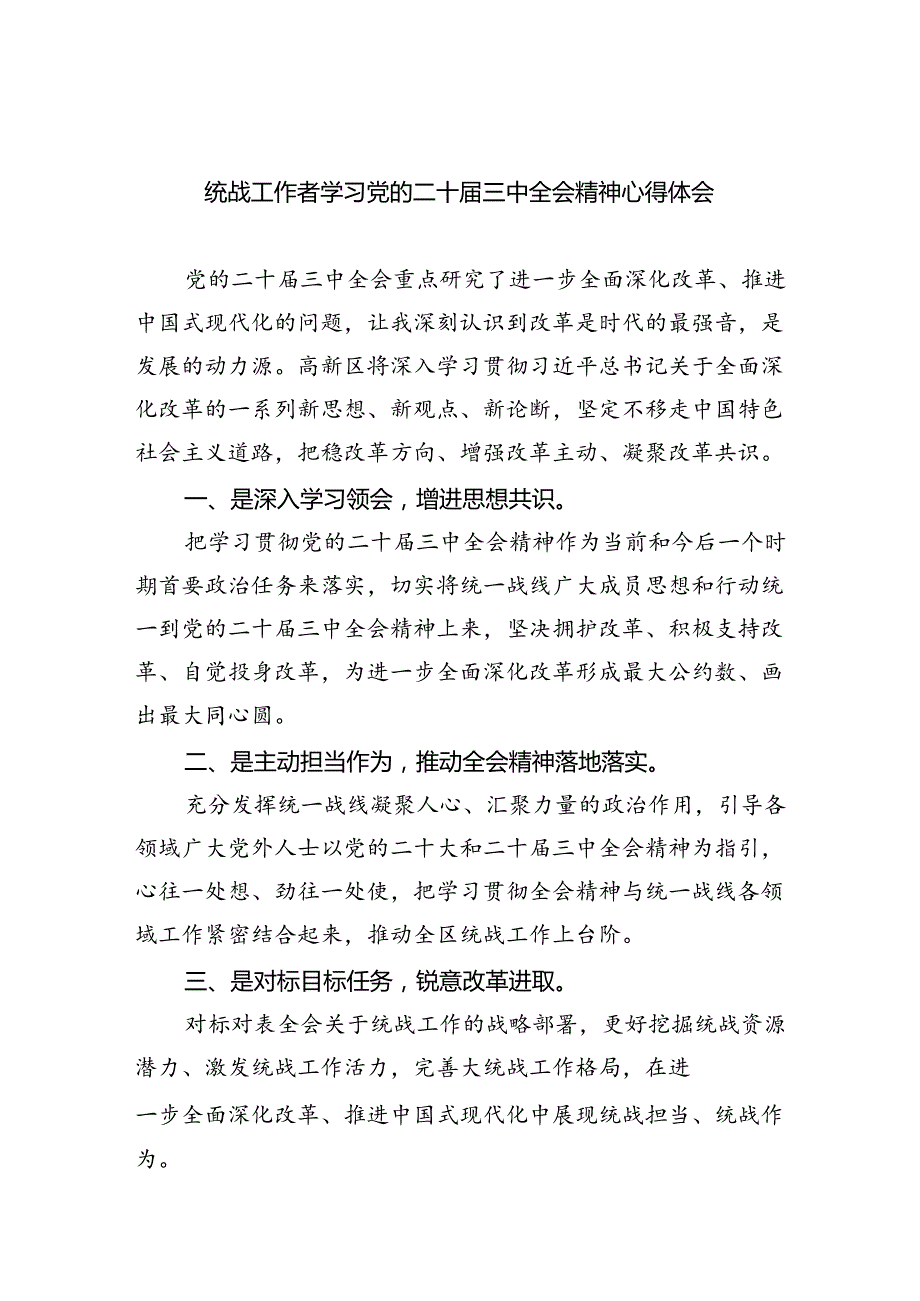 统战工作者学习党的二十届三中全会精神心得体会

党的二十届三中全会重点研究了进一步全面深化改革、推进中国式现代化的问题，让我深刻认识到改革是时代的最强音，是发展的动力源。高新区将深入学习贯彻习近平总书记关于全面深化改革的一系列新思想、新观点、新论断，坚定不移走中国特色社会主义道路，把稳改革方向、增强改革主动、凝聚改革共识。

一、是深入学习领会，增进思想共识。

把学习贯彻党的二十届三中全会精神作为当前和今后一个时期首要政治任务来落实，切实将统一战线广大成员思想和行动统一到党的二十届三中全会精神上来，坚决拥护改革、积极支持改革、自觉投身改革，为进一步全面深化改革形成最大公约数、画出最大同心圆。

二、是主动担当作为，推动全会精神落地落实。

充分发挥统一战线凝聚人心、汇聚力量的政治作用，引导各领域广大党外人士以党的二十大和二十届三中全会精神为指引，心往一处想、劲往一处使，把学习贯彻全会精神与统一战线各领域工作紧密结合起来，推动全区统战工作上台阶。

三、是对标目标任务，锐意改革进取。

对标对表全会关于统战工作的战略部署，更好挖掘统战资源潜力、激发统战工作活力，完善大统战工作格局，在进一步全面深化改革、推进中国式现代化中展现统战担当、统战作为。